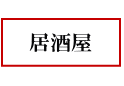 居酒屋